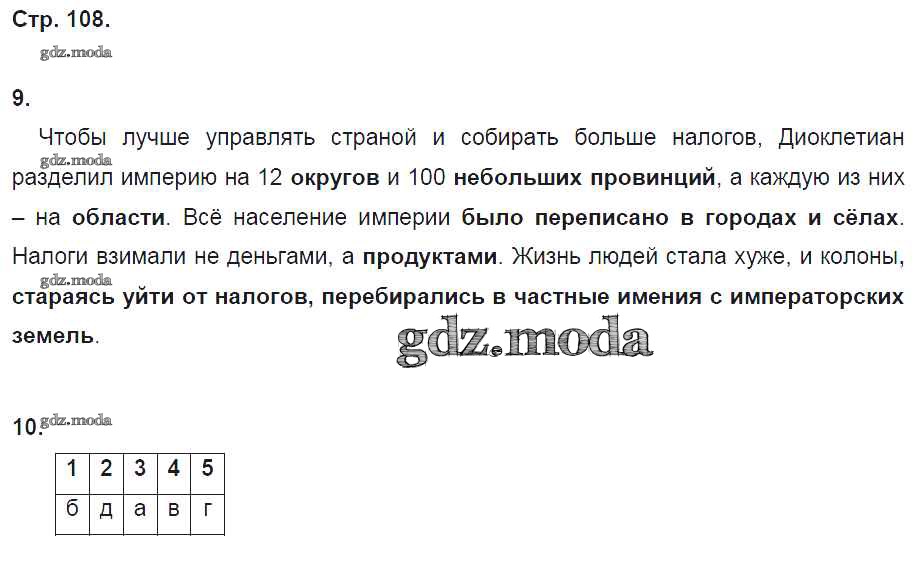 Стр. 108.

9.

Чтобы лучше управлять страной и собирать больше налогов, Диоклетиан разделил империю на 12 округов и 100 небольших провинций, а каждую из них – на области. Всё население империи было переписано в городах и сёлах. Налоги взимали не деньгами, а продуктами. Жизнь людей стала хуже, и колоны, стараясь уйти от налогов, перебирались в частные имения с императорских земель.

10.

| 1 | 2 | 3 | 4 | 5 |
|---|---|---|---|---|
| б | д | а | в | г |

gdz.moda